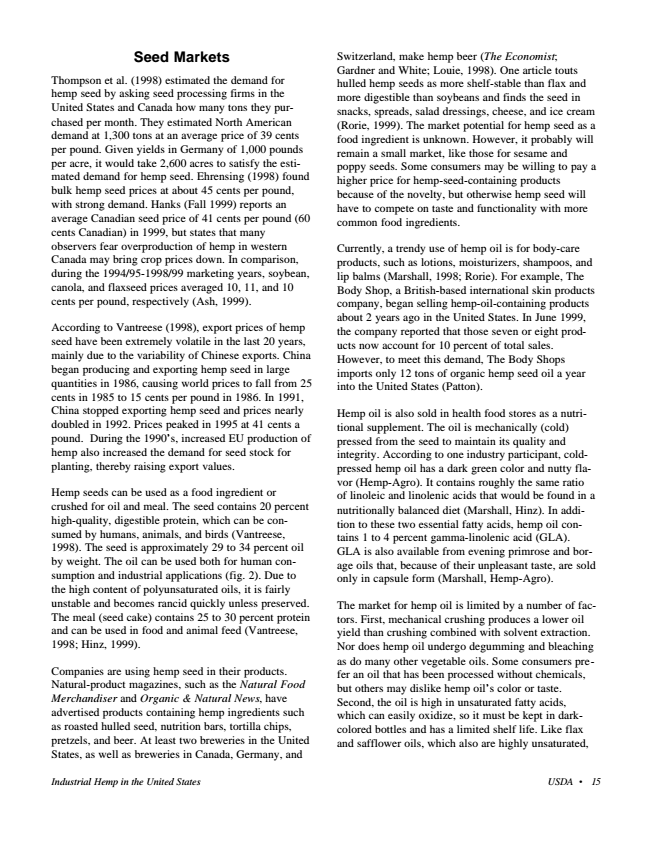 Seed Markets

Thompson et al. (1998) estimated the demand for hemp seed by asking seed processing firms in the United States and Canada how many tons they purchased per month. They estimated North American demand at 1,300 tons at an average price of 39 cents per pound. Given yields in Germany of 1,000 pounds per acre, it would take 2,600 acres to satisfy the estimated demand for hemp seed. Ehrensing (1998) found bulk hemp seed prices at about 45 cents per pound, with strong demand. Hanks (Fall 1999) reports an average Canadian seed price of 41 cents per pound (60 cents Canadian) in 1999, but states that many observers fear overproduction of hemp in western Canada may bring crop prices down. In comparison, during the 1994/95-1998/99 marketing years, soybean, canola, and flaxseed prices averaged 10, 11, and 10 cents per pound, respectively (Ash, 1999).

According to Vantreese (1998), export prices of hemp seed have been extremely volatile in the last 20 years, mainly due to the variability of Chinese exports. China began producing and exporting hemp seed in large quantities in 1986, causing world prices to fall from 25 cents in 1985 to 15 cents per pound in 1986. In 1991, China stopped exporting hemp seed and prices nearly doubled in 1992. Prices peaked in 1995 at 41 cents a pound. During the 1990's, increased EU production of hemp also increased the demand for seed stock for planting, thereby raising export values.

Hemp seeds can be used as a food ingredient or crushed for oil and meal. The seed contains 20 percent high-quality, digestible protein, which can be consumed by humans, animals, and birds (Vantreese, 1998). The seed is approximately 29 to 34 percent oil by weight. The oil can be used both for human consumption and industrial applications (fig. 2). Due to the high content of polyunsaturated oils, it is fairly unstable and becomes rancid quickly unless preserved. The meal (seed cake) contains 25 to 30 percent protein and can be used in food and animal feed (Vantreese, 1998; Hinz, 1999).

Companies are using hemp seed in their products. Natural-product magazines, such as the Natural Food Merchandiser and Organic & Natural News, have advertised products containing hemp ingredients such as roasted hulled seed, nutrition bars, tortilla chips, pretzels, and beer. At least two breweries in the United States, as well as breweries in Canada, Germany, and Switzerland, make hemp beer (The Economist; Gardner and White; Louie, 1998). One article touts hulled hemp seeds as more shelf-stable than flax and more digestible than soybeans and finds the seed in snacks, spreads, salad dressings, cheese, and ice cream (Rorie, 1999). The market potential for hemp seed as a food ingredient is unknown. However, it probably will remain a small market, like those for sesame and poppy seeds. Some consumers may be willing to pay a higher price for hemp-seed-containing products because of the novelty, but otherwise hemp seed will have to compete on taste and functionality with more common food ingredients.

Currently, a trendy use of hemp oil is for body-care products, such as lotions, moisturizers, shampoos, and lip balms (Marshall, 1998; Rorie). For example, The Body Shop, a British-based international skin products company, began selling hemp-oil-containing products about 2 years ago in the United States. In June 1999, the company reported that those seven or eight products now account for 10 percent of total sales. However, to meet this demand, The Body Shops imports only 12 tons of organic hemp seed oil a year into the United States (Patton).

Hemp oil is also sold in health food stores as a nutritional supplement. The oil is mechanically (cold) pressed from the seed to maintain its quality and integrity. According to one industry participant, cold-pressed hemp oil has a dark green color and nutty flavor (Hemp-Agro). It contains roughly the same ratio of linoleic and linolenic acids that would be found in a nutritionally balanced diet (Marshall, Hinz). In addition to these two essential fatty acids, hemp oil contains 1 to 4 percent gamma-linolenic acid (GLA). GLA is also available from evening primrose and borage oils that, because of their unpleasant taste, are sold only in capsule form (Marshall, Hemp-Agro).

The market for hemp oil is limited by a number of factors. First, mechanical crushing produces a lower oil yield than crushing combined with solvent extraction. Nor does hemp oil undergo degumming and bleaching as do many other vegetable oils. Some consumers prefer an oil that has been processed without chemicals, but others may dislike hemp oil's color or taste. Second, the oil is high in unsaturated fatty acids, which can easily oxidize, so it must be kept in dark-colored bottles and has a limited shelf life. Like flax and safflower oils, which also are highly unsaturated,

Industrial Hemp in the United States

USDA • 15